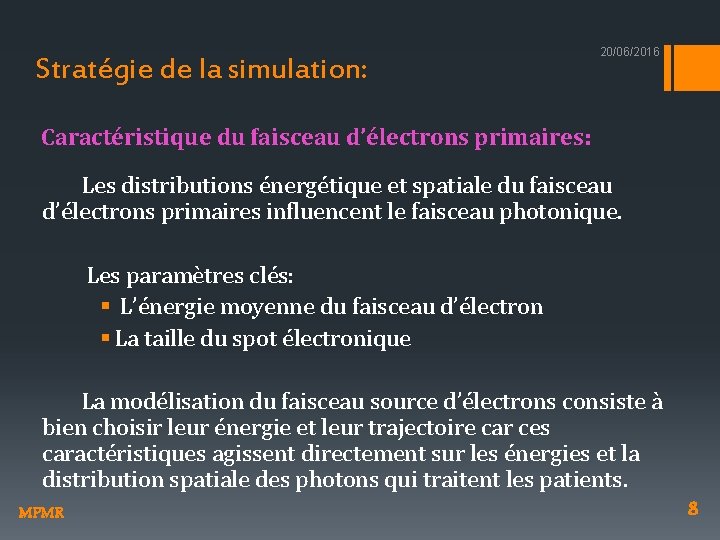 20/06/2016

Stratégie de la simulation:

Caractéristique du faisceau d'électrons primaires:

Les distributions énergétique et spatiale du faisceau d'électrons primaires influencent le faisceau photonique.

Les paramètres clés:
▪ L'énergie moyenne du faisceau d'électron
▪ La taille du spot électronique

La modélisation du faisceau source d'électrons consiste à bien choisir leur énergie et leur trajectoire car ces caractéristiques agissent directement sur les énergies et la distribution spatiale des photons qui traitent les patients.

MPMR

8